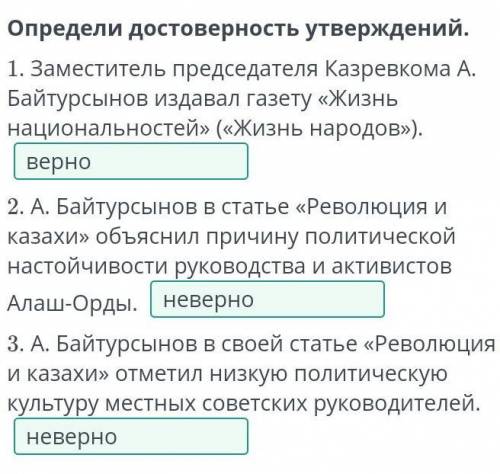 Определи достоверность утверждений.

1. Заместитель председателя Казревкома А. Байтурсынов издавал газету «Жизнь национальностей» («Жизнь народов»).

верно

2. А. Байтурсынов в статье «Революция и казахи» объяснил причину политической настойчивости руководства и активистов Алаш-Орды.

неверно

3. А. Байтурсынов в своей статье «Революция и казахи» отметил низкую политическую культуру местных советских руководителей.

неверно